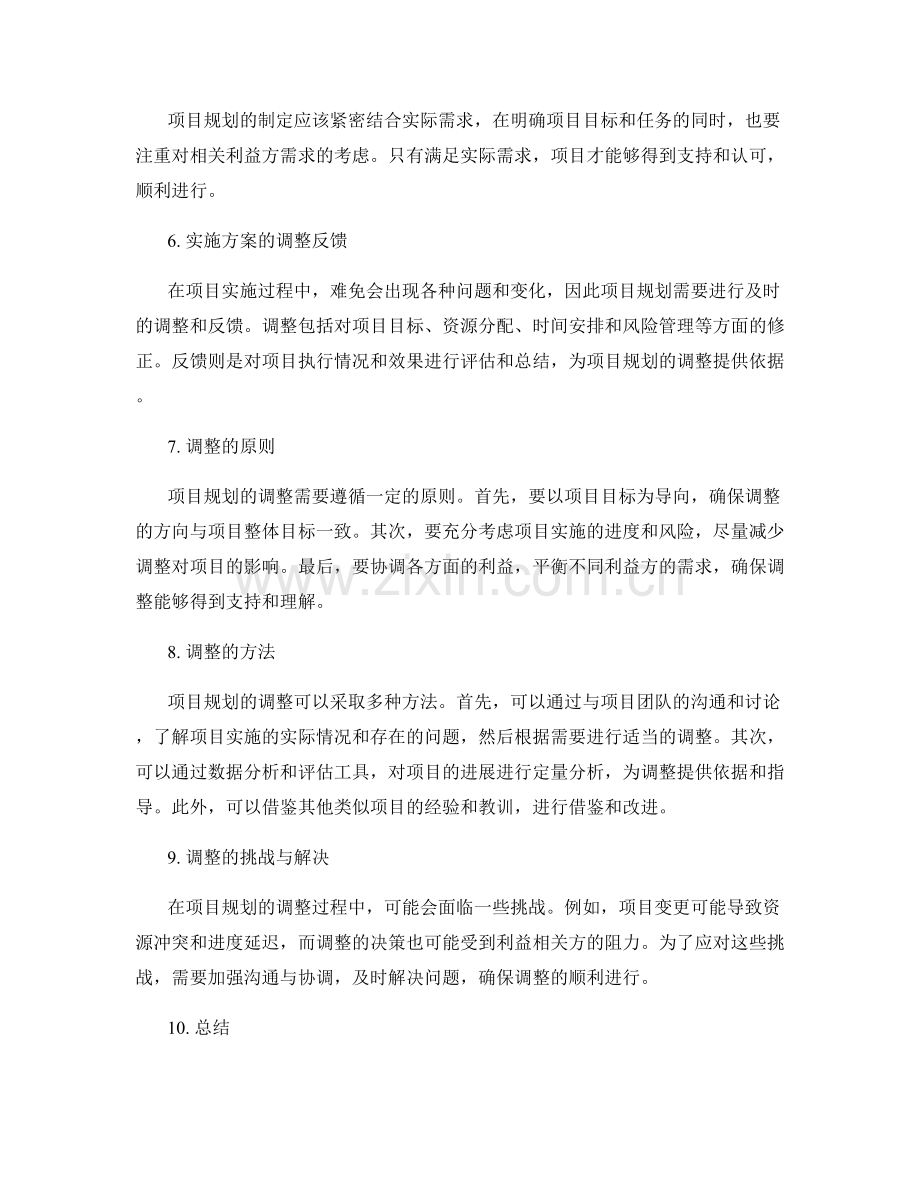 项目规划的制定应该紧密结合实际需求，在明确项目目标和任务的同时，也要注重对相关利益方需求的考虑。只有满足实际需求，项目才能够得到支持和认可，顺利进行。

6.实施方案的调整反馈

在项目实施过程中，难免会出现各种问题和变化，因此项目规划需要进行及时的调整和反馈。调整包括对项目目标、资源分配、时间安排和风险管理等方面的修正。反馈则是对项目执行情况和效果进行评估和总结，为项目规划的调整提供依据。

7.调整的原则

项目规划的调整需要遵循一定的原则。首先，要以项目目标为导向，确保调整的方向与项目整体目标一致。其次，要充分考虑项目实施的进度和风险，尽量减少调整对项目的影响。最后，要协调各方面的利益，平衡不同利益方的需求，确保调整能够得到支持和理解。

8.调整的方法

项目规划的调整可以采取多种方法。首先，可以通过与项目团队的沟通和讨论，了解项目实施的实际情况和存在的问题，然后根据需要进行适当的调整。其次，可以通过数据分析和评估工具，对项目的进展进行定量分析，为调整提供依据和指导。此外，可以借鉴其他类似项目的经验和教训，进行借鉴和改进。

9.调整的挑战与解决

在项目规划的调整过程中，可能会面临一些挑战。例如，项目变更可能导致资源冲突和进度延迟，而调整的决策也可能受到利益相关方的阻力。为了应对这些挑战，需要加强沟通与协调，及时解决问题，确保调整的顺利进行。

10.总结

www.zixin.com.cn